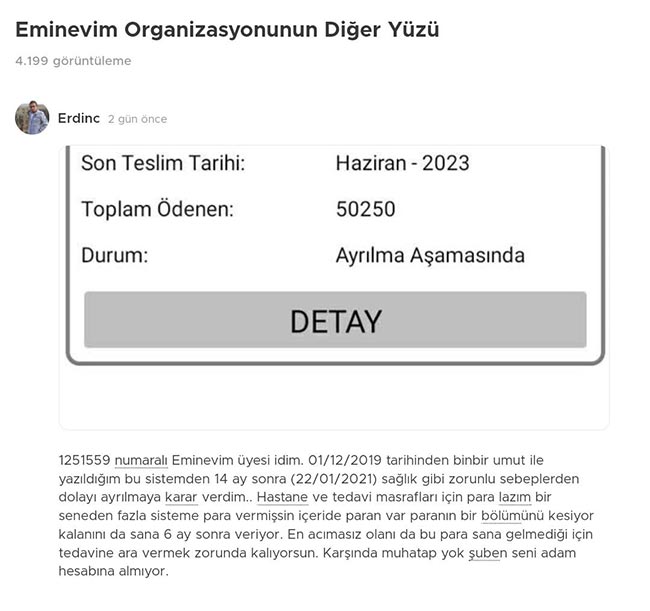 Eminevim Organizasyonunun Diğer Yüzü

4.199 görüntüleme

Erdinc 2 gün önce

Son Teslim Tarihi: Haziran - 2023

Toplam Ödenen: 50250

Durum: Ayrılma Aşamasında

DETAY

1251559 numaralı Eminevim üyesi idim. 01/12/2019 tarihinden binbir umut ile yazıldığım bu sistemden 14 ay sonra (22/01/2021) sağlık gibi zorunlu sebeplerden dolayı ayrılmaya karar verdim.. Hastane ve tedavi masrafları için para lazım bir seneden fazla sisteme para vermişsin içeride paran var paranın bir bölümünü kesiyor kalanını da sana 6 ay sonra veriyor. En acımasız olanı da bu para sana gelmediği için tedavine ara vermek zorunda kalıyorsun. Karşında muhatap yok şuben seni adam hesabına almıyor.